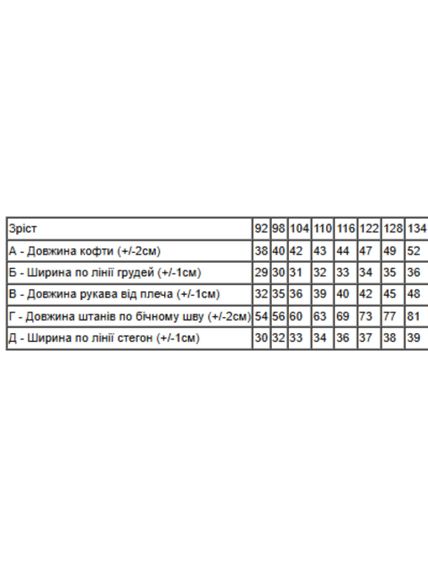 | Зріст | 92 | 98 | 104 | 110 | 116 | 122 | 128 | 134 |
|---|---|---|---|---|---|---|---|---|
| А - Довжина кофти (+/-2см) | 38 | 40 | 42 | 43 | 44 | 47 | 49 | 52 |
| Б - Ширина по лінії грудей (+/-1см) | 29 | 30 | 31 | 32 | 33 | 34 | 35 | 36 |
| В - Довжина рукава від плеча (+/-1см) | 32 | 35 | 36 | 39 | 40 | 42 | 45 | 48 |
| Г - Довжина штанів по бічному шву (+/-2см) | 54 | 56 | 60 | 63 | 69 | 73 | 77 | 81 |
| Д - Ширина по лінії стегон (+/-1см) | 30 | 32 | 33 | 34 | 36 | 37 | 38 | 39 |